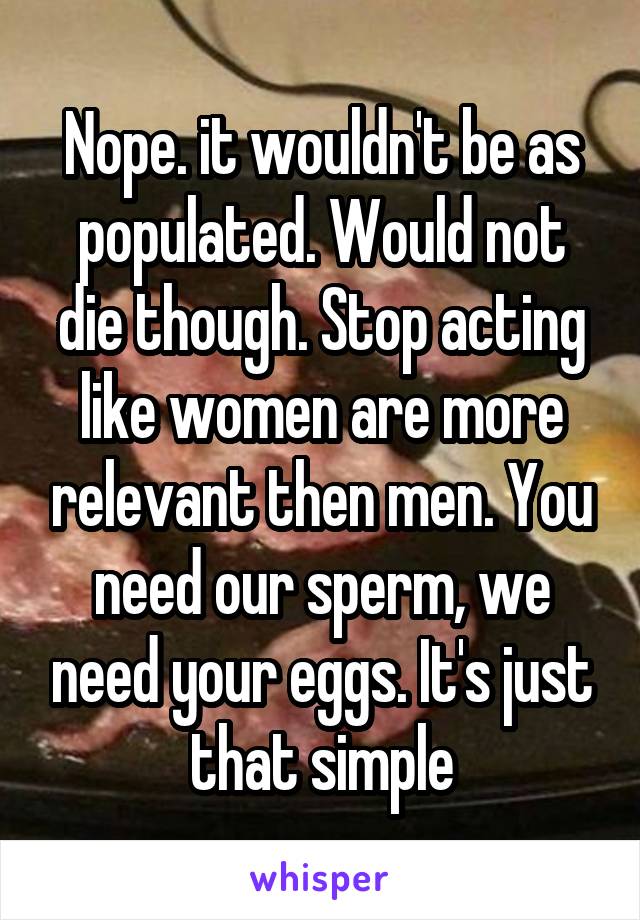 Nope. it wouldn't be as populated. Would not die though. Stop acting like women are more relevant then men. You need our sperm, we need your eggs. It's just that simple

whisper